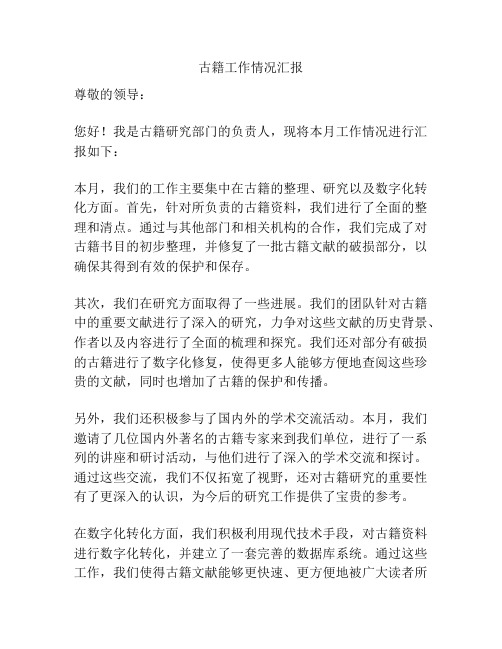 古籍工作情况汇报

尊敬的领导：

您好！我是古籍研究部门的负责人，现将本月工作情况进行汇报如下：

本月，我们的工作主要集中在古籍的整理、研究以及数字化转化方面。首先，针对所负责的古籍资料，我们进行了全面的整理和清点。通过与其他部门和相关机构的合作，我们完成了对古籍书目的初步整理，并修复了一批古籍文献的破损部分，以确保其得到有效的保护和保存。

其次，我们在研究方面取得了一些进展。我们的团队针对古籍中的重要文献进行了深入的研究，力争对这些文献的历史背景、作者以及内容进行了全面的梳理和探究。我们还对部分有破损的古籍进行了数字化修复，使得更多人能够方便地查阅这些珍贵的文献，同时也增加了古籍的保护和传播。

另外，我们还积极参与了国内外的学术交流活动。本月，我们邀请了几位国内外著名的古籍专家来到我们单位，进行了一系列的讲座和研讨活动，与他们进行了深入的学术交流和探讨。通过这些交流，我们不仅拓宽了视野，还对古籍研究的重要性有了更深入的认识，为今后的研究工作提供了宝贵的参考。

在数字化转化方面，我们积极利用现代技术手段，对古籍资料进行数字化转化，并建立了一套完善的数据库系统。通过这些工作，我们使得古籍文献能够更快速、更方便地被广大读者所